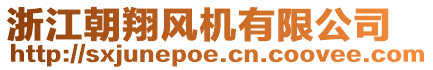 浙江朝翔风机有限公司
http://sxjunepoe.cn.coovee.com